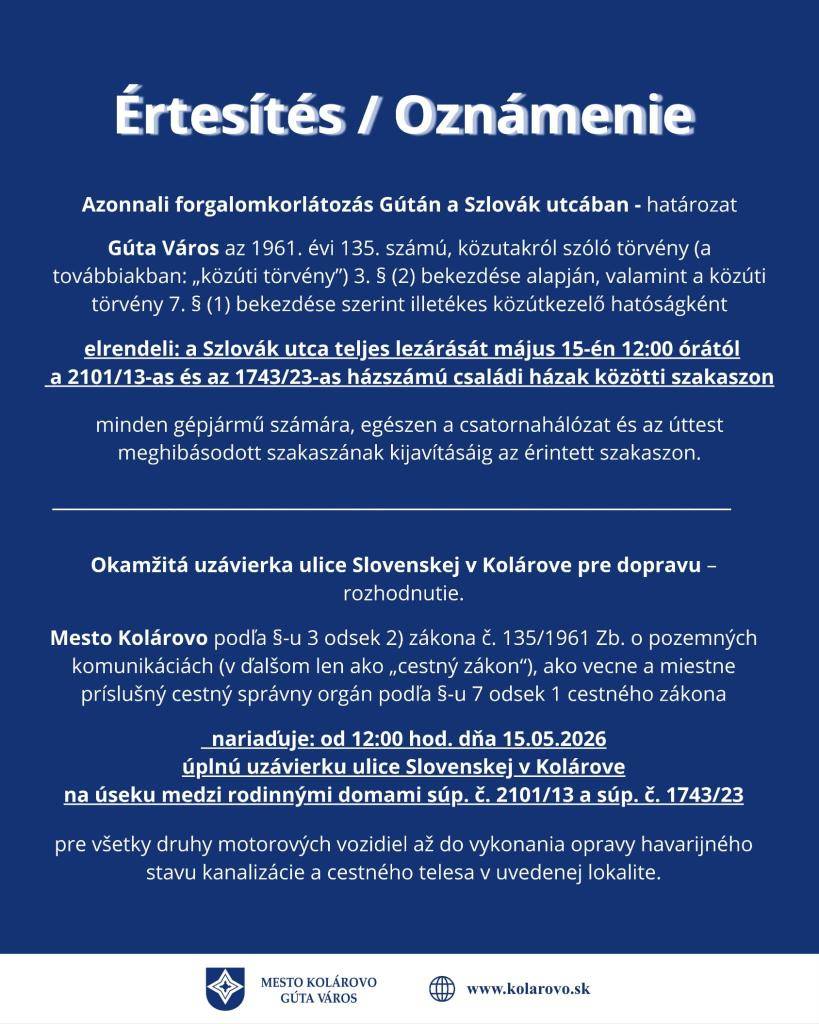 Értesítés / Oznámenie

Azonnali forgalomkorlátozás Gútán a Szlovák utcában - határozat

Gúta Város az 1961. évi 135. számú, közutakról szóló törvény (a továbbiakban: „közúti törvény") 3. § (2) bekezdése alapján, valamint a közúti törvény 7. § (1) bekezdése szerint illetékes közútkezelő hatóságként

elrendeli: a Szlovák utca teljes lezárását május 15-én 12:00 órától a 2101/13-as és az 1743/23-as házszámú családi házak közötti szakaszon

minden gépjármű számára, egészen a csatornahálózat és az úttest meghibásodott szakaszának kijavításáig az érintett szakaszon.

Okamžitá uzávierka ulice Slovenskej v Kolárove pre dopravu – rozhodnutie.

Mesto Kolárovo podľa §-u 3 odsek 2) zákona č. 135/1961 Zb. o pozemných komunikáciách (v ďalšom len ako „cestný zákon"), ako vecne a miestne príslušný cestný správny orgán podľa §-u 7 odsek 1 cestného zákona

nariaďuje: od 12:00 hod. dňa 15.05.2026
úplnú uzávierku ulice Slovenskej v Kolárove
na úseku medzi rodinnými domami súp. č. 2101/13 a súp. č. 1743/23

pre všetky druhy motorových vozidiel až do vykonania opravy havarijného stavu kanalizácie a cestného telesa v uvedenej lokalite.

MESTO KOLÁROVO
GÚTA VÁROS

www.kolarovo.sk